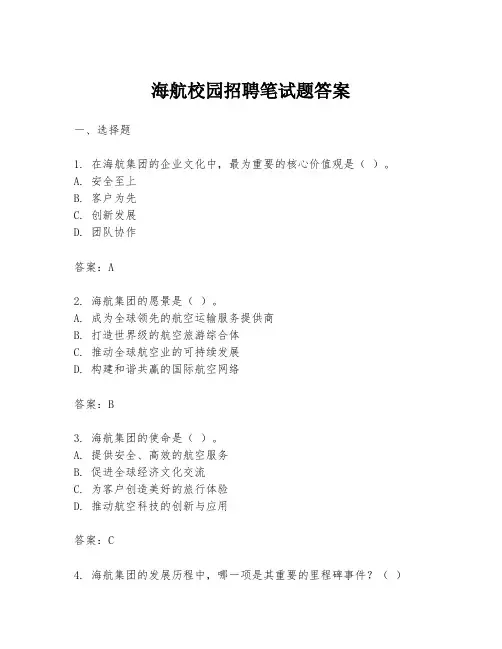 海航校园招聘笔试题答案

一、选择题

1. 在海航集团的企业文化中，最为重要的核心价值观是（ ）。
A. 安全至上
B. 客户为先
C. 创新发展
D. 团队协作

答案：A

2. 海航集团的愿景是（ ）。
A. 成为全球领先的航空运输服务提供商
B. 打造世界级的航空旅游综合体
C. 推动全球航空业的可持续发展
D. 构建和谐共赢的国际航空网络

答案：B

3. 海航集团的使命是（ ）。
A. 提供安全、高效的航空服务
B. 促进全球经济文化交流
C. 为客户创造美好的旅行体验
D. 推动航空科技的创新与应用

答案：C

4. 海航集团的发展历程中，哪一项是其重要的里程碑事件？（ ）